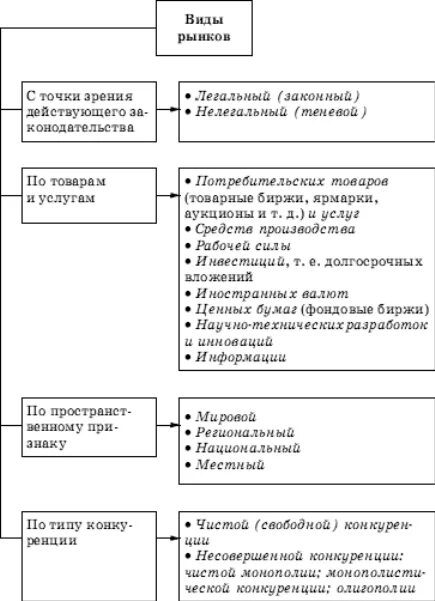 Виды рынков

С точки зрения действующего законодательства

• Легальный (законный)
• Нелегальный (теневой)

По товарам и услугам

• Потребительских товаров (товарные биржи, ярмарки, аукционы и т. д.) и услуг
• Средств производства
• Рабочей силы
• Инвестиций, т. е. долгосрочных вложений
• Иностранных валют
• Ценных бумаг (фондовые биржи)
• Научно-технических разработок и инноваций
• Информации

По пространственному признаку

• Мировой
• Региональный
• Национальный
• Местный

По типу конкуренции

• Чистой (свободной) конкуренции
• Несовершенной конкуренции: чистой монополии; монополистической конкуренции; олигополии